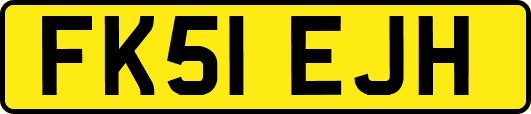 FK51 EJH